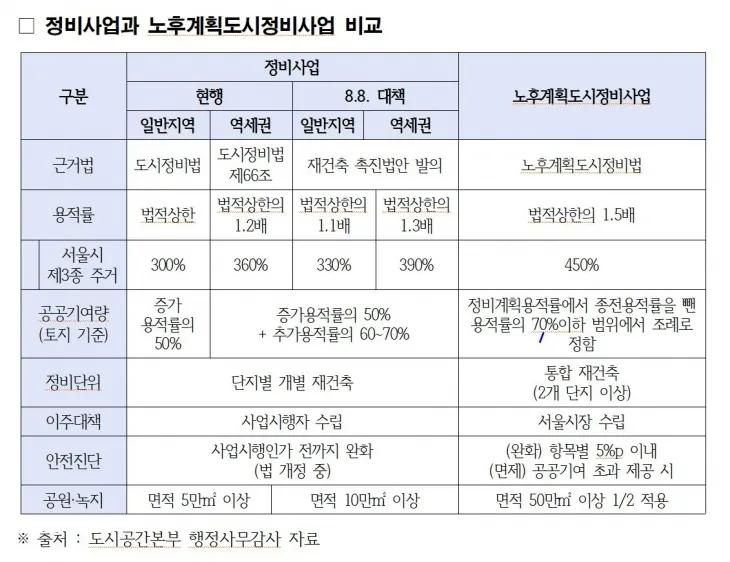 □ 정비사업과 노후계획도시정비사업 비교

| 구분 | 정비사업 | | | | 노후계획도시정비사업 |
|---|---|---|---|---|---|
| | 현행 | | 8.8. 대책 | | |
| | 일반지역 | 역세권 | 일반지역 | 역세권 | |
| 근거법 | 도시정비법 | 도시정비법 제66조 | 재건축 촉진법안 발의 | | 노후계획도시정비법 |
| 용적률 | 법적상한 | 법적상한의 1.2배 | 법적상한의 1.1배 | 법적상한의 1.3배 | 법적상한의 1.5배 |
| 서울시 제3종 주거 | 300% | 360% | 330% | 390% | 450% |
| 공공기여량 (토지 기준) | 증가 용적률의 50% | 증가용적률의 50% + 추가용적률의 60~70% | | | 정비계획용적률에서 종전용적률을 뺀 용적률의 70%이하 범위에서 조례로 정함 |
| 정비단위 | 단지별 개별 재건축 | | | | 통합 재건축 (2개 단지 이상) |
| 이주대책 | 사업시행자 수립 | | | | 서울시장 수립 |
| 안전진단 | 사업시행인가 전까지 완화 (법 개정 중) | | | | (완화) 항목별 5%p 이내 (면제) 공공기여 초과 제공 시 |
| 공원·녹지 | 면적 5만㎡ 이상 | | 면적 10만㎡ 이상 | | 면적 50만㎡ 이상 1/2 적용 |

※ 출처 : 도시공간본부 행정사무감사 자료